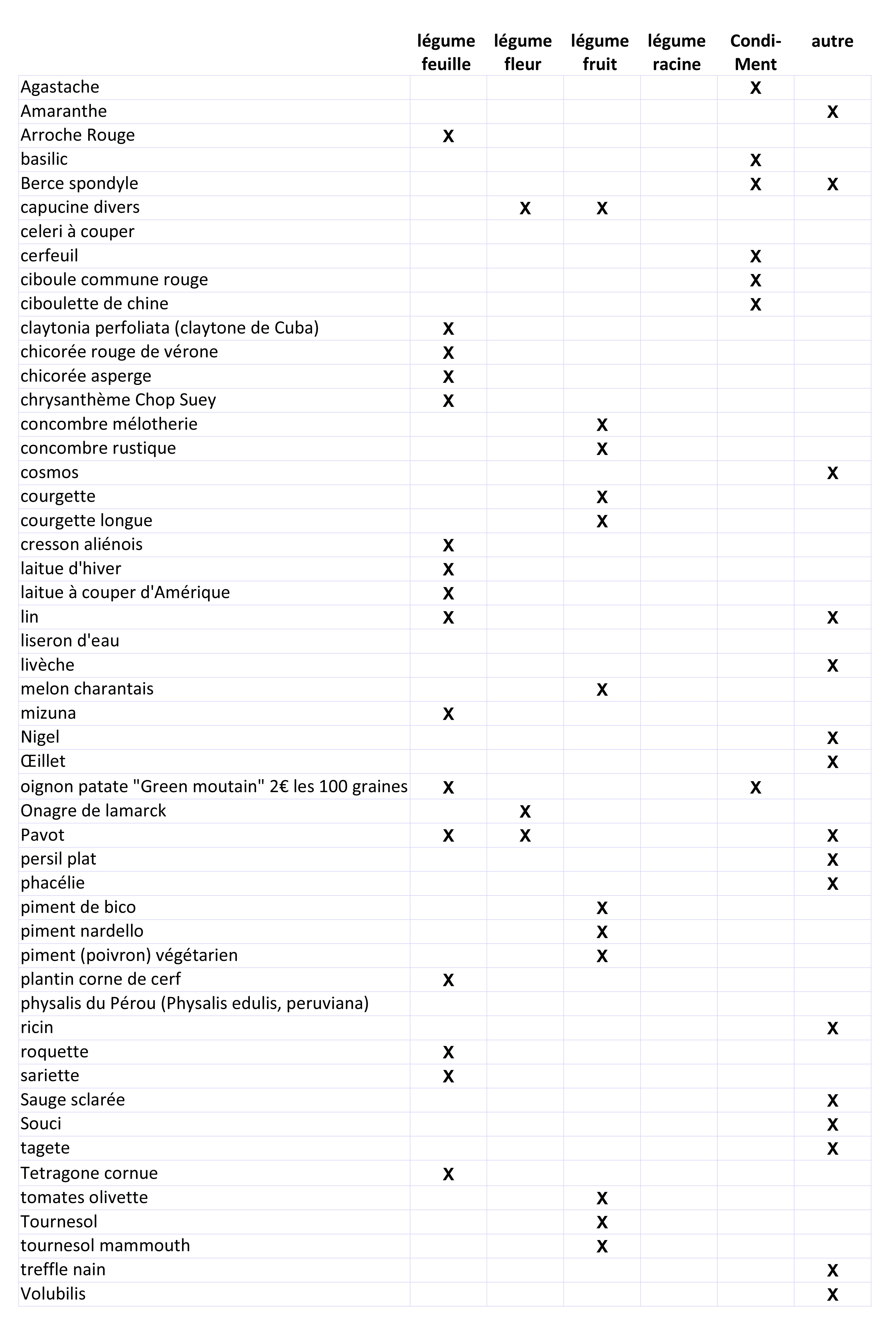 |  | légume feuille | légume fleur | légume fruit | légume racine | Condi-Ment | autre |
|---|---|---|---|---|---|---|
| Agastache |  |  |  |  | X |  |
| Amaranthe |  |  |  |  |  | X |
| Arroche Rouge | X |  |  |  |  |  |
| basilic |  |  |  |  | X |  |
| Berce spondyle |  |  |  |  | X | X |
| capucine divers |  | X | X |  |  |  |
| celeri à couper |  |  |  |  |  |  |
| cerfeuil |  |  |  |  | X |  |
| ciboule commune rouge |  |  |  |  | X |  |
| ciboulette de chine |  |  |  |  | X |  |
| claytonia perfoliata (claytone de Cuba) | X |  |  |  |  |  |
| chicorée rouge de vérone | X |  |  |  |  |  |
| chicorée asperge | X |  |  |  |  |  |
| chrysanthème Chop Suey | X |  |  |  |  |  |
| concombre mélotherie |  |  | X |  |  |  |
| concombre rustique |  |  | X |  |  |  |
| cosmos |  |  |  |  |  | X |
| courgette |  |  | X |  |  |  |
| courgette longue |  |  | X |  |  |  |
| cresson aliénois | X |  |  |  |  |  |
| laitue d'hiver | X |  |  |  |  |  |
| laitue à couper d'Amérique | X |  |  |  |  |  |
| lin | X |  |  |  |  | X |
| liseron d'eau |  |  |  |  |  |  |
| livèche |  |  |  |  |  | X |
| melon charantais |  |  | X |  |  |  |
| mizuna | X |  |  |  |  |  |
| Nigel |  |  |  |  |  | X |
| Œillet |  |  |  |  |  | X |
| oignon patate "Green moutain" 2€ les 100 graines | X |  |  |  | X |  |
| Onagre de lamarck |  | X |  |  |  |  |
| Pavot | X | X |  |  |  | X |
| persil plat |  |  |  |  |  | X |
| phacélie |  |  |  |  |  | X |
| piment de bico |  |  | X |  |  |  |
| piment nardello |  |  | X |  |  |  |
| piment (poivron) végétarien |  |  | X |  |  |  |
| plantin corne de cerf | X |  |  |  |  |  |
| physalis du Pérou (Physalis edulis, peruviana) |  |  |  |  |  |  |
| ricin |  |  |  |  |  | X |
| roquette | X |  |  |  |  |  |
| sariette | X |  |  |  |  |  |
| Sauge sclarée |  |  |  |  |  | X |
| Souci |  |  |  |  |  | X |
| tagete |  |  |  |  |  | X |
| Tetragone cornue | X |  |  |  |  |  |
| tomates olivette |  |  | X |  |  |  |
| Tournesol |  |  | X |  |  |  |
| tournesol mammouth |  |  | X |  |  |  |
| treffle nain |  |  |  |  |  | X |
| Volubilis |  |  |  |  |  | X |